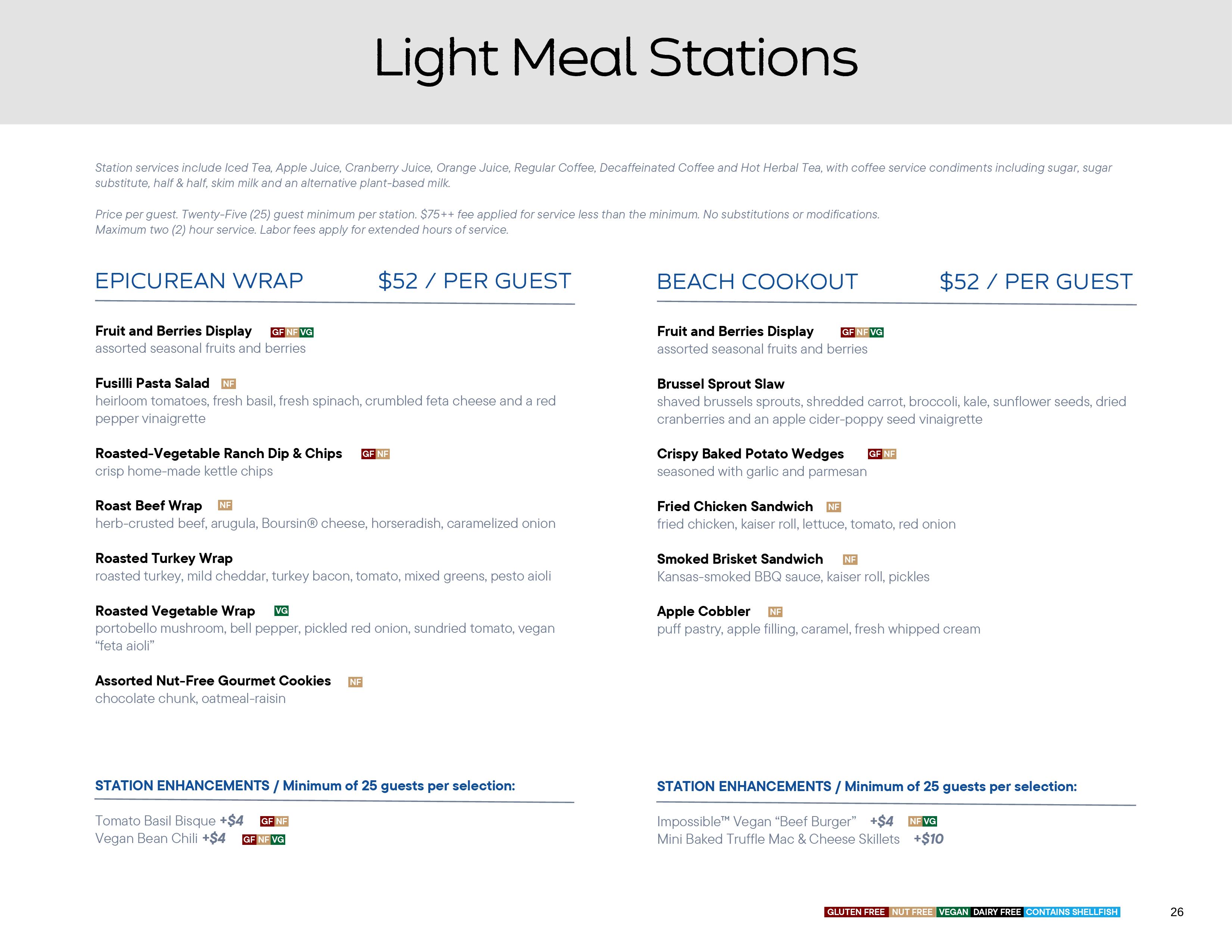 Light Meal Stations

Station services include Iced Tea, Apple Juice, Cranberry Juice, Orange Juice, Regular Coffee, Decaffeinated Coffee and Hot Herbal Tea, with coffee service condiments including sugar, sugar substitute, half & half, skim milk and an alternative plant-based milk.

Price per guest. Twenty-Five (25) guest minimum per station. $75++ fee applied for service less than the minimum. No substitutions or modifications. Maximum two (2) hour service. Labor fees apply for extended hours of service.

EPICUREAN WRAP $52 / PER GUEST

Fruit and Berries Display GF NF VG
assorted seasonal fruits and berries

Fusilli Pasta Salad NF
heirloom tomatoes, fresh basil, fresh spinach, crumbled feta cheese and a red pepper vinaigrette

Roasted-Vegetable Ranch Dip & Chips GF NF
crisp home-made kettle chips

Roast Beef Wrap NF
herb-crusted beef, arugula, Boursin® cheese, horseradish, caramelized onion

Roasted Turkey Wrap
roasted turkey, mild cheddar, turkey bacon, tomato, mixed greens, pesto aioli

Roasted Vegetable Wrap VG
portobello mushroom, bell pepper, pickled red onion, sundried tomato, vegan “feta aioli”

Assorted Nut-Free Gourmet Cookies NF
chocolate chunk, oatmeal-raisin

STATION ENHANCEMENTS / Minimum of 25 guests per selection:

Tomato Basil Bisque +$4 GF NF
Vegan Bean Chili +$4 GF NF VG

BEACH COOKOUT $52 / PER GUEST

Fruit and Berries Display GF NF VG
assorted seasonal fruits and berries

Brussel Sprout Slaw
shaved brussels sprouts, shredded carrot, broccoli, kale, sunflower seeds, dried cranberries and an apple cider-poppy seed vinaigrette

Crispy Baked Potato Wedges GF NF
seasoned with garlic and parmesan

Fried Chicken Sandwich NF
fried chicken, kaiser roll, lettuce, tomato, red onion

Smoked Brisket Sandwich NF
Kansas-smoked BBQ sauce, kaiser roll, pickles

Apple Cobbler NF
puff pastry, apple filling, caramel, fresh whipped cream

STATION ENHANCEMENTS / Minimum of 25 guests per selection:

Impossible™ Vegan “Beef Burger” +$4 NF VG
Mini Baked Truffle Mac & Cheese Skillets +$10

GLUTEN FREE NUT FREE VEGAN DAIRY FREE CONTAINS SHELLFISH

26